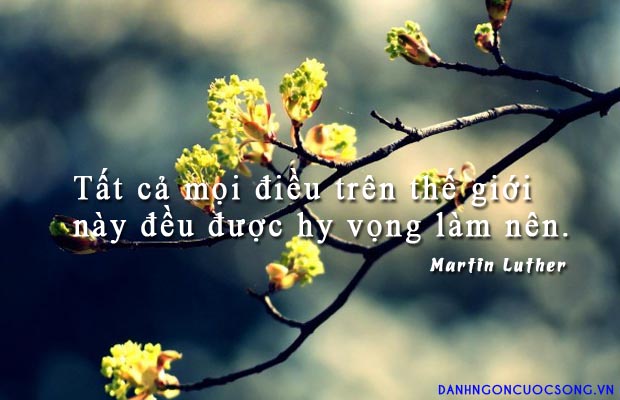 Tất cả mọi điều trên thế giới này đều được hy vọng làm nên.

Martin Luther

DANHNGONCUOCSONG.VN